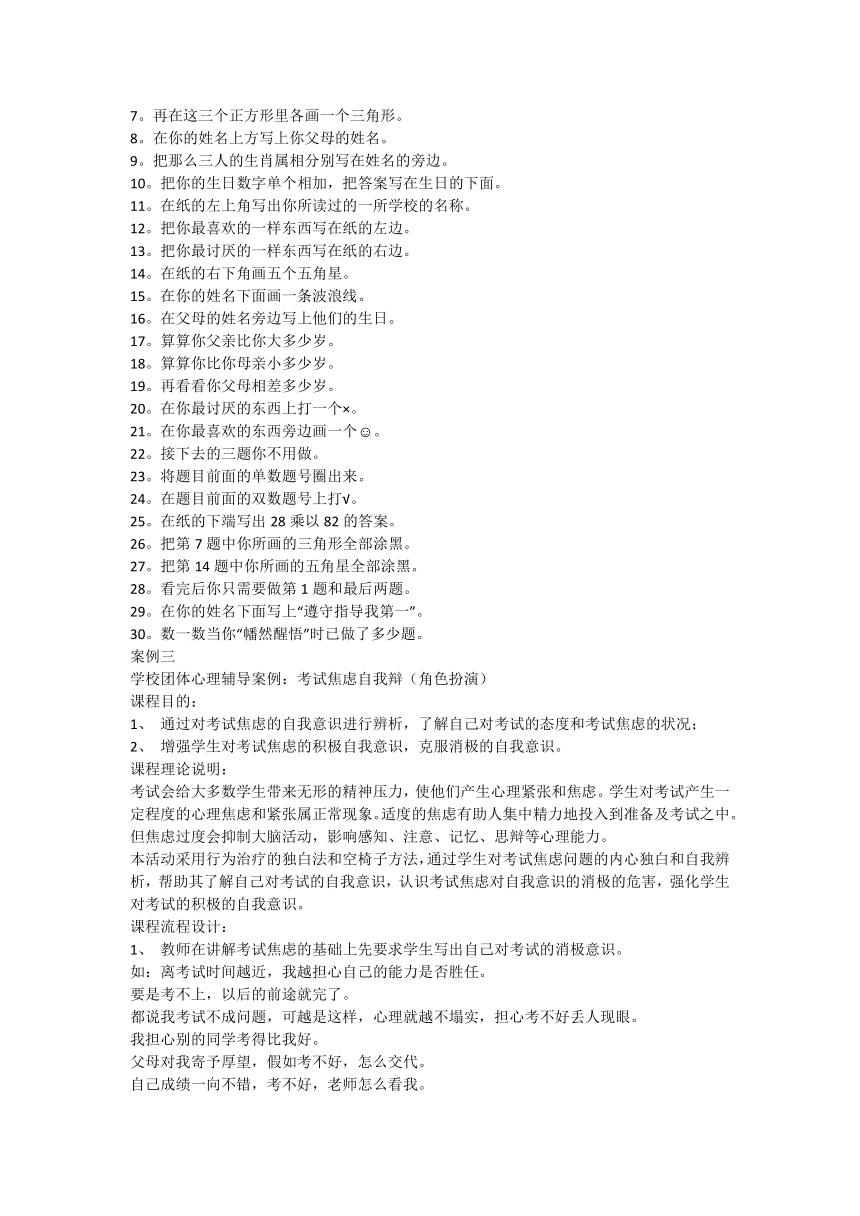 7。再在这三个正方形里各画一个三角形。
8。在你的姓名上方写上你父母的姓名。
9。把那么三人的生肖属相分别写在姓名的旁边。
10。把你的生日数字单个相加，把答案写在生日的下面。
11。在纸的左上角写出你所读过的一所学校的名称。
12。把你最喜欢的一样东西写在纸的左边。
13。把你最讨厌的一样东西写在纸的右边。
14。在纸的右下角画五个五角星。
15。在你的姓名下面画一条波浪线。
16。在父母的姓名旁边写上他们的生日。
17。算算你父亲比你大多少岁。
18。算算你比你母亲小多少岁。
19。再看看你父母相差多少岁。
20。在你最讨厌的东西上打一个×。
21。在你最喜欢的东西旁边画一个☺。
22。接下去的三题你不用做。
23。将题目前面的单数题号圈出来。
24。在题目前面的双数题号上打√。
25。在纸的下端写出 28 乘以 82 的答案。
26。把第 7 题中你所画的三角形全部涂黑。
27。把第 14 题中你所画的五角星全部涂黑。
28。看完后你只需要做第 1 题和最后两题。
29。在你的姓名下面写上“遵守指导我第一”。
30。数一数当你“幡然醒悟”时已做了多少题。
案例三
学校团体心理辅导案例：考试焦虑自我辩（角色扮演）
课程目的：
1、 通过对考试焦虑的自我意识进行辨析，了解自己对考试的态度和考试焦虑的状况；
2、 增强学生对考试焦虑的积极自我意识，克服消极的自我意识。
课程理论说明：
考试会给大多数学生带来无形的精神压力，使他们产生心理紧张和焦虑。学生对考试产生一定程度的心理焦虑和紧张属正常现象。适度的焦虑有助人集中精力地投入到准备及考试之中。但焦虑过度会抑制大脑活动，影响感知、注意、记忆、思辩等心理能力。
本活动采用行为治疗的独白法和空椅子方法，通过学生对考试焦虑问题的内心独白和自我辨析，帮助其了解自己对考试的自我意识，认识考试焦虑对自我意识的消极的危害，强化学生对考试的积极的自我意识。
课程流程设计：
1、 教师在讲解考试焦虑的基础上先要求学生写出自己对考试的消极意识。
如：离考试时间越近，我越担心自己的能力是否胜任。
要是考不上，以后的前途就完了。
都说我考试不成问题，可越是这样，心理就越不塌实，担心考不好丢人现眼。
我担心别的同学考得比我好。
父母对我寄予厚望，假如考不好，怎么交代。
自己成绩一向不错，考不好，老师怎么看我。